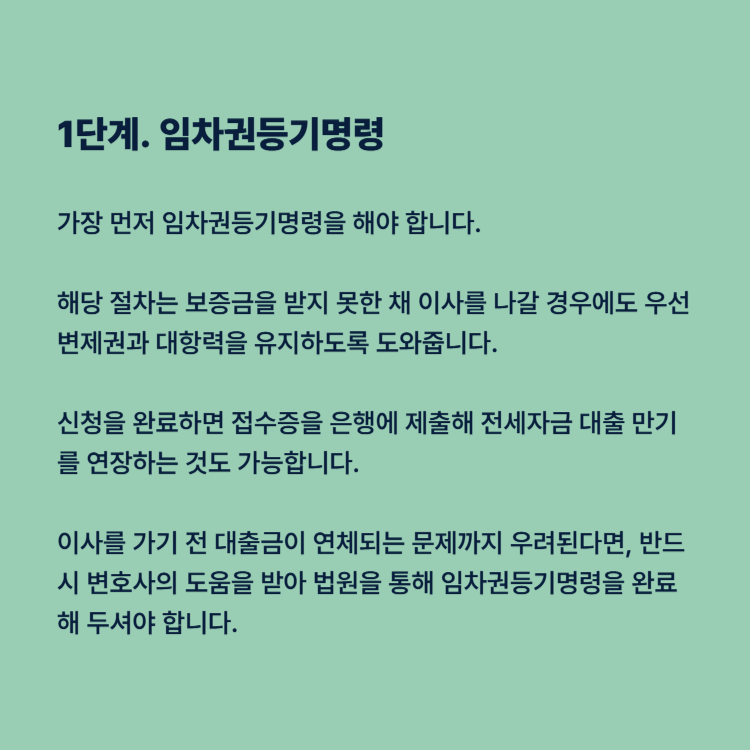 1단계. 임차권등기명령

가장 먼저 임차권등기명령을 해야 합니다.

해당 절차는 보증금을 받지 못한 채 이사를 나갈 경우에도 우선 변제권과 대항력을 유지하도록 도와줍니다.

신청을 완료하면 접수증을 은행에 제출해 전세자금 대출 만기를 연장하는 것도 가능합니다.

이사를 가기 전 대출금이 연체되는 문제까지 우려된다면, 반드시 변호사의 도움을 받아 법원을 통해 임차권등기명령을 완료해 두셔야 합니다.